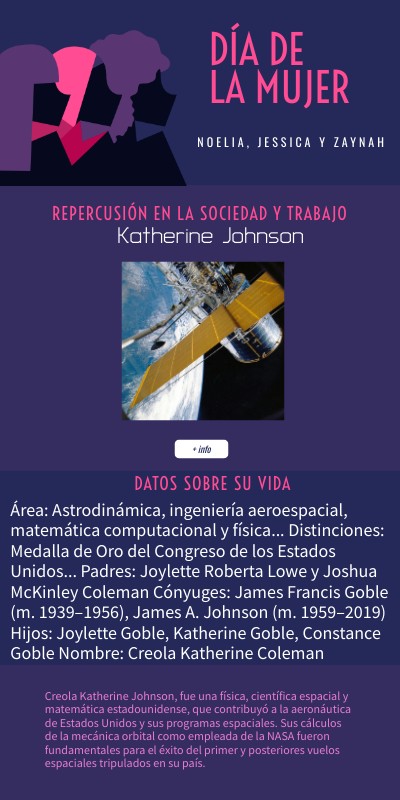 DÍA DE LA MUJER

NOELIA, JESSICA Y ZAYNAH

REPERCUSIÓN EN LA SOCIEDAD Y TRABAJO

Katherine Johnson

+ info

DATOS SOBRE SU VIDA

Área: Astrodinámica, ingeniería aeroespacial, matemática computacional y física... Distinciones: Medalla de Oro del Congreso de los Estados Unidos... Padres: Joylette Roberta Lowe y Joshua McKinley Coleman Cónyuges: James Francis Goble (m. 1939–1956), James A. Johnson (m. 1959–2019) Hijos: Joylette Goble, Katherine Goble, Constance Goble Nombre: Creola Katherine Coleman

Creola Katherine Johnson, fue una física, científica espacial y matemática estadounidense, que contribuyó a la aeronáutica de Estados Unidos y sus programas espaciales. Sus cálculos de la mecánica orbital como empleada de la NASA fueron fundamentales para el éxito del primer y posteriores vuelos espaciales tripulados en su país.